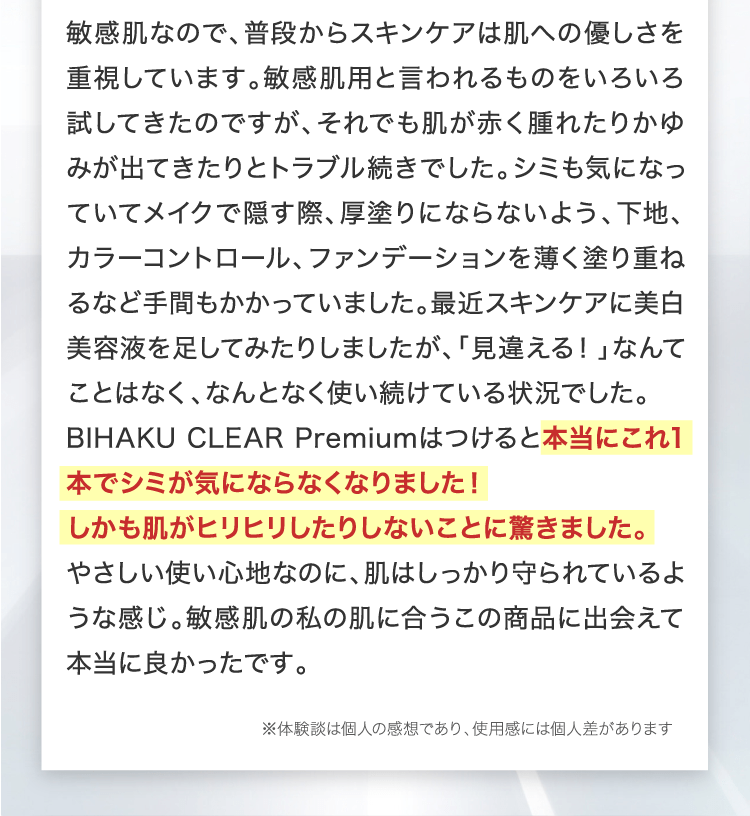 敏感肌なので、普段からスキンケアは肌への優しさを重視しています。敏感肌用と言われるものをいろいろ試してきたのですが、それでも肌が赤く腫れたりかゆみが出てきたりとトラブル続きでした。シミも気になっていてメイクで隠す際、厚塗りにならないよう、下地、カラーコントロール、ファンデーションを薄く塗り重ねるなど手間もかかっていました。最近スキンケアに美白美容液を足してみたりしましたが、「見違える！」なんてことはなく、なんとなく使い続けている状況でした。BIHAKU CLEAR Premiumはつけると本当にこれ1本でシミが気にならなくなりました！しかも肌がヒリヒリしたりしないことに驚きました。やさしい使い心地なのに、肌はしっかり守られているような感じ。敏感肌の私の肌に合うこの商品に出会えて本当に良かったです。

※体験談は個人の感想であり、使用感には個人差があります